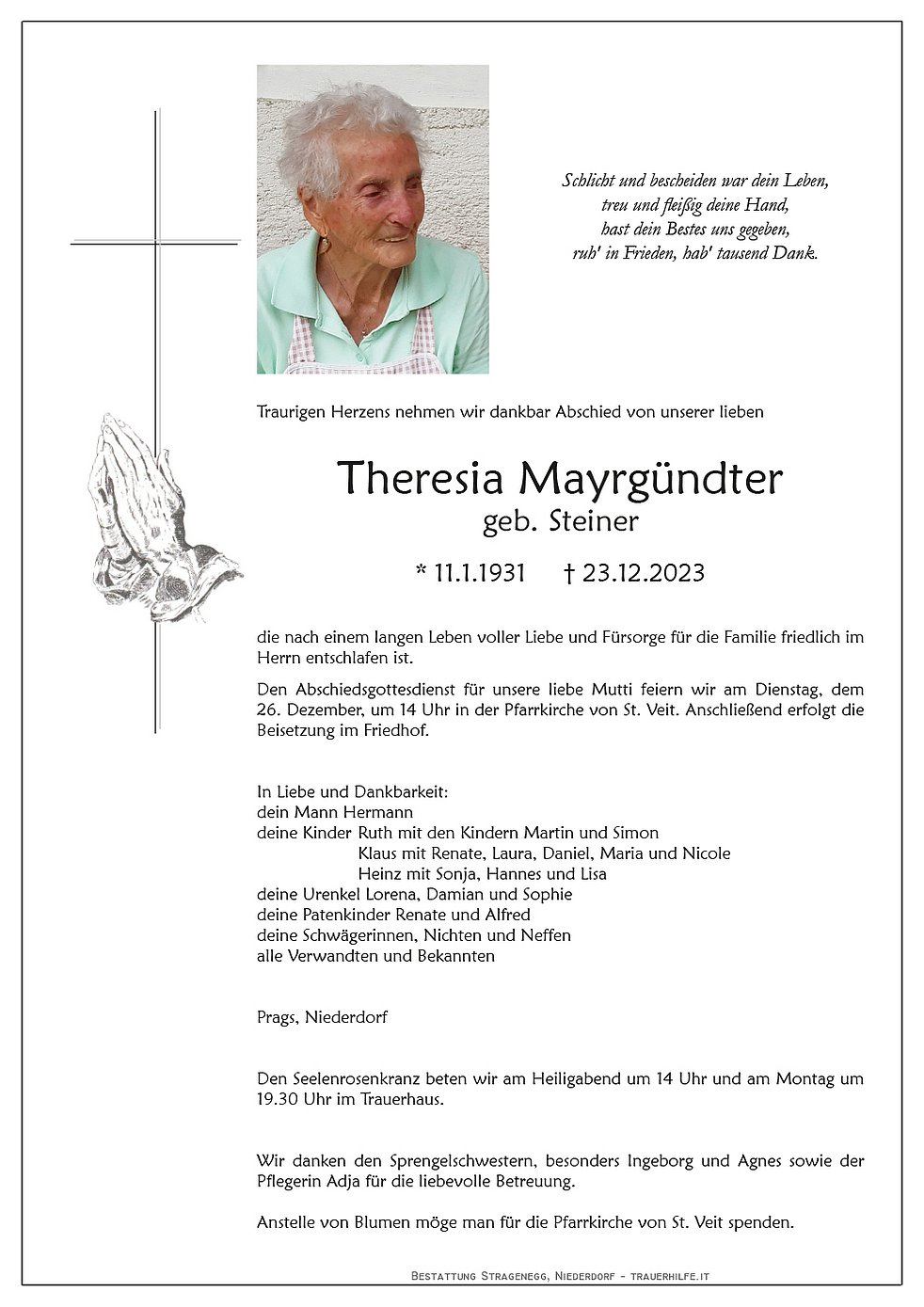 Schlicht und bescheiden war dein Leben,
treu und fleißig deine Hand,
hast dein Bestes uns gegeben,
ruh' in Frieden, hab' tausend Dank.

Traurigen Herzens nehmen wir dankbar Abschied von unserer lieben

Theresia Mayrgündter
geb. Steiner

* 11.1.1931 † 23.12.2023

die nach einem langen Leben voller Liebe und Fürsorge für die Familie friedlich im Herrn entschlafen ist.

Den Abschiedsgottesdienst für unsere liebe Mutti feiern wir am Dienstag, dem 26. Dezember, um 14 Uhr in der Pfarrkirche von St. Veit. Anschließend erfolgt die Beisetzung im Friedhof.

In Liebe und Dankbarkeit:
dein Mann Hermann
deine Kinder Ruth mit den Kindern Martin und Simon
Klaus mit Renate, Laura, Daniel, Maria und Nicole
Heinz mit Sonja, Hannes und Lisa
deine Urenkel Lorena, Damian und Sophie
deine Patenkinder Renate und Alfred
deine Schwägerinnen, Nichten und Neffen
alle Verwandten und Bekannten

Prags, Niederdorf

Den Seelenrosenkranz beten wir am Heiligabend um 14 Uhr und am Montag um 19.30 Uhr im Trauerhaus.

Wir danken den Sprengelschwestern, besonders Ingeborg und Agnes sowie der Pflegerin Adja für die liebevolle Betreuung.

Anstelle von Blumen möge man für die Pfarrkirche von St. Veit spenden.

Bestattung Stragenegg, Niederdorf - trauerhilfe.it